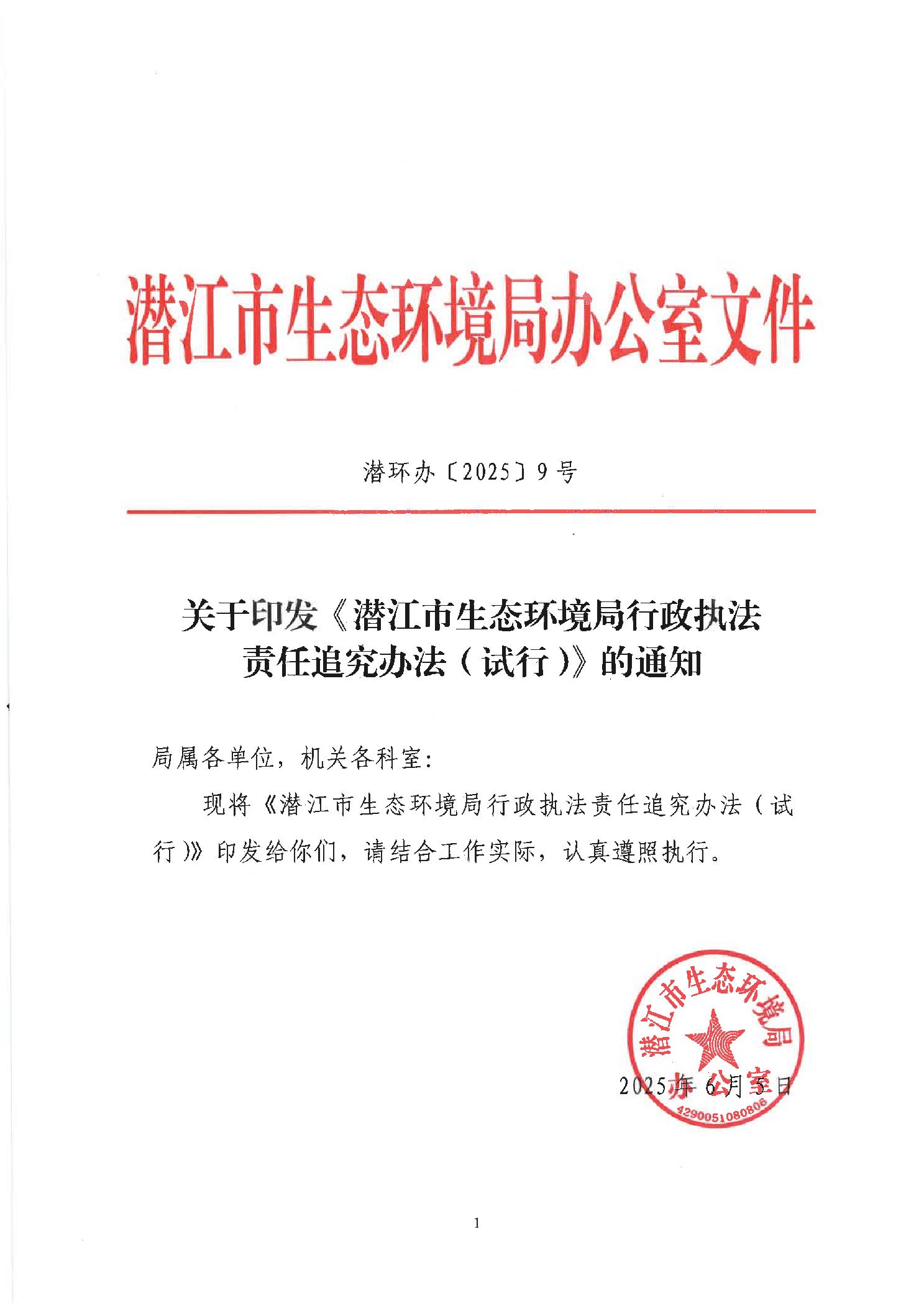 潜江市生态环境局办公室文件

潜环办〔2025〕9号

关于印发《潜江市生态环境局行政执法责任追究办法（试行）》的通知

局属各单位，机关各科室：

现将《潜江市生态环境局行政执法责任追究办法（试行）》印发给你们，请结合工作实际，认真遵照执行。

潜江市生态环境局办公室
4290051080806

2025年6月5日

1